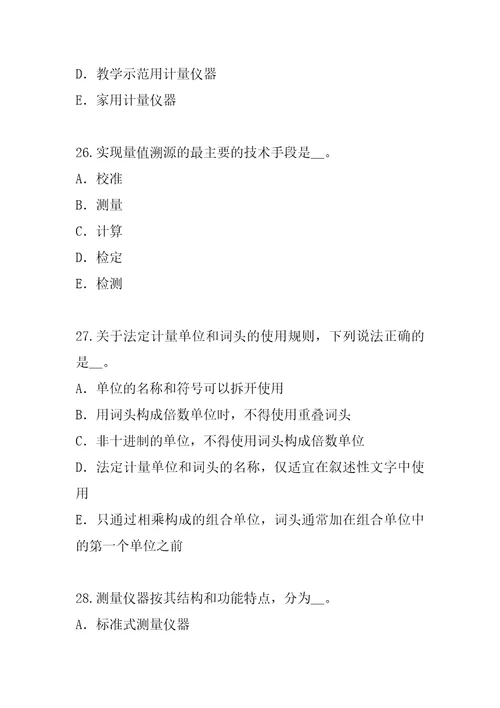 D. 教学示范用计量仪器

E. 家用计量仪器

26. 实现量值溯源的最主要的技术手段是__。

A. 校准

B. 测量

C. 计算

D. 检定

E. 检测

27. 关于法定计量单位和词头的使用规则，下列说法正确的是__。

A. 单位的名称和符号可以拆开使用

B. 用词头构成倍数单位时，不得使用重叠词头

C. 非十进制的单位，不得使用词头构成倍数单位

D. 法定计量单位和词头的名称，仅适宜在叙述性文字中使用

E. 只通过相乘构成的组合单位，词头通常加在组合单位中的第一个单位之前

28. 测量仪器按其结构和功能特点，分为__。

A. 标准式测量仪器